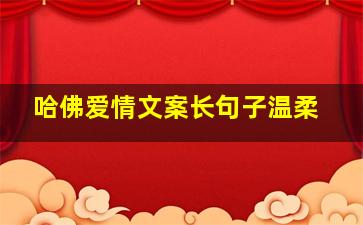 哈佛爱情文案长句子温柔